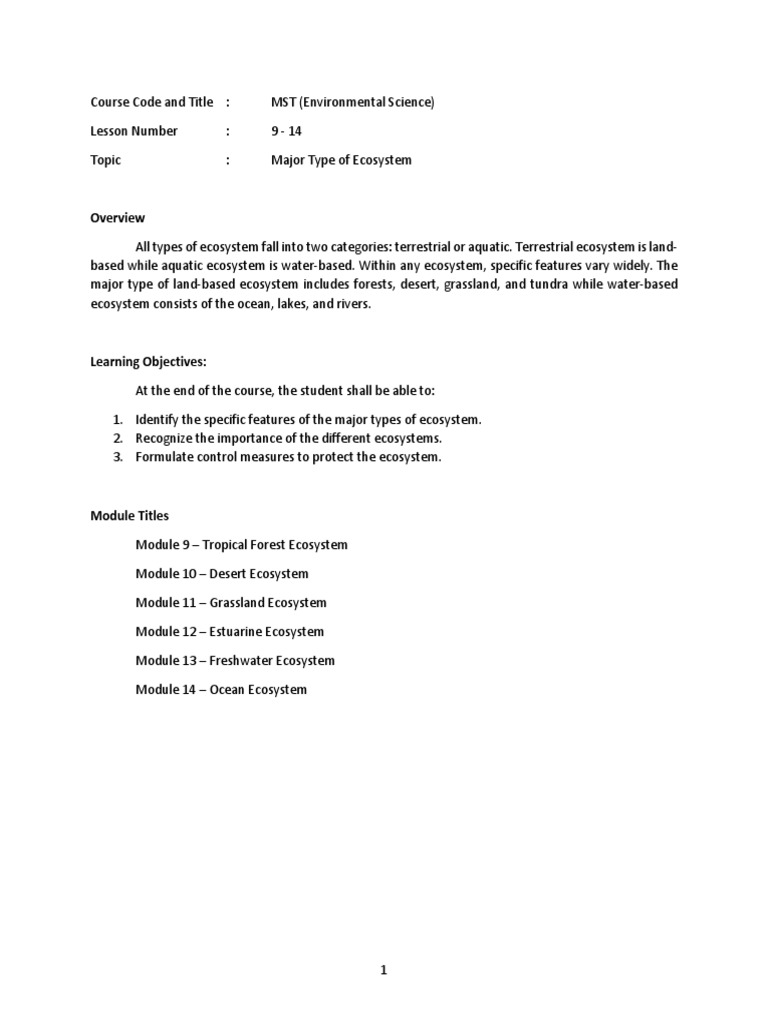 Course Code and Title : MST (Environmental Science)

Lesson Number : 9 - 14

Topic : Major Type of Ecosystem

Overview

All types of ecosystem fall into two categories: terrestrial or aquatic. Terrestrial ecosystem is land-based while aquatic ecosystem is water-based. Within any ecosystem, specific features vary widely. The major type of land-based ecosystem includes forests, desert, grassland, and tundra while water-based ecosystem consists of the ocean, lakes, and rivers.

Learning Objectives:

At the end of the course, the student shall be able to:

1. Identify the specific features of the major types of ecosystem.
2. Recognize the importance of the different ecosystems.
3. Formulate control measures to protect the ecosystem.

Module Titles

Module 9 – Tropical Forest Ecosystem

Module 10 – Desert Ecosystem

Module 11 – Grassland Ecosystem

Module 12 – Estuarine Ecosystem

Module 13 – Freshwater Ecosystem

Module 14 – Ocean Ecosystem

1